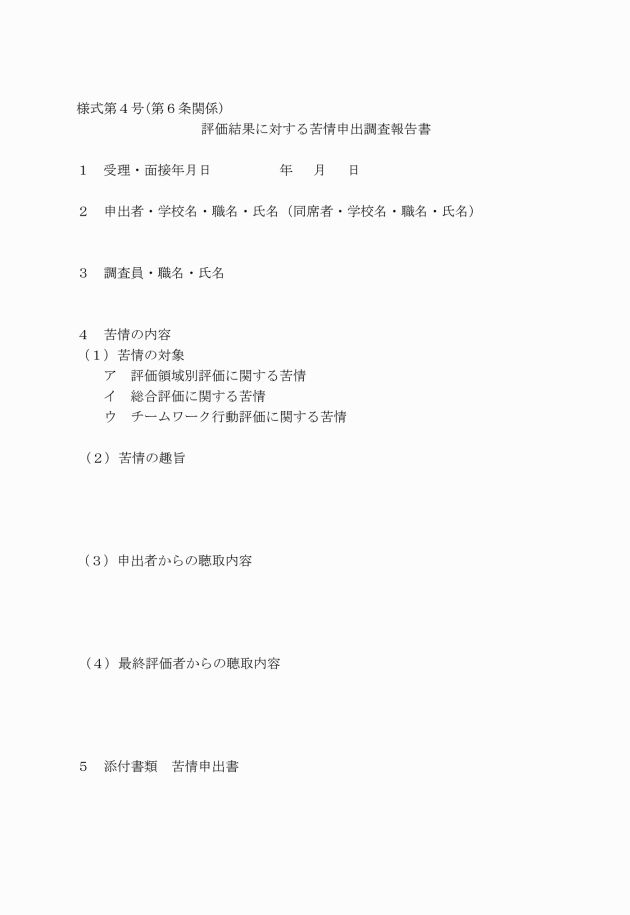 様式第４号(第６条関係)

評価結果に対する苦情申出調査報告書

１　受理・面接年月日　　　　　年　　月　　日

２　申出者・学校名・職名・氏名（同席者・学校名・職名・氏名）

３　調査員・職名・氏名

４　苦情の内容
（１）苦情の対象
ア　評価領域別評価に関する苦情
イ　総合評価に関する苦情
ウ　チームワーク行動評価に関する苦情

（２）苦情の趣旨

（３）申出者からの聴取内容

（４）最終評価者からの聴取内容

５　添付書類　苦情申出書